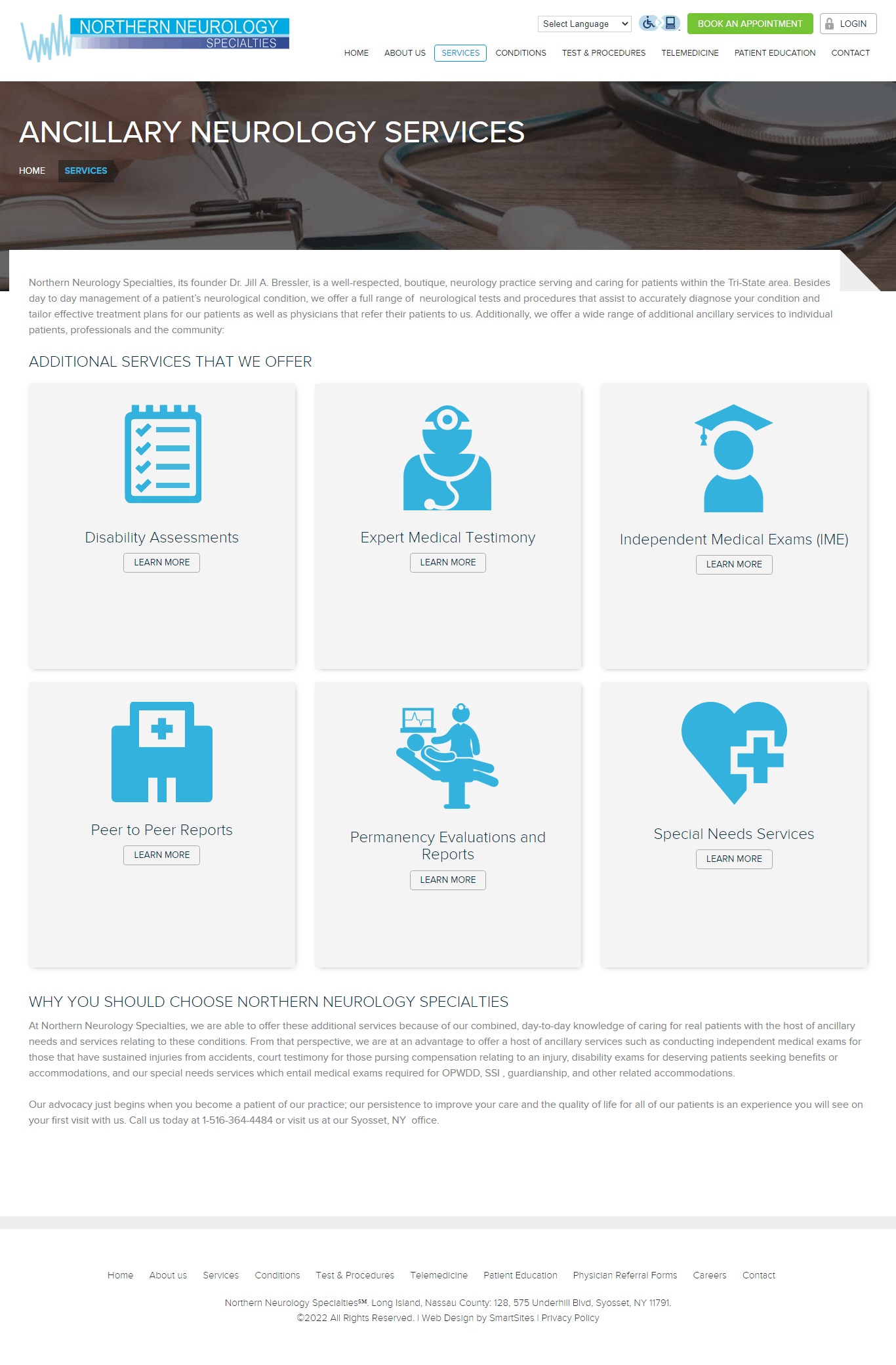 NORTHERN NEUROLOGY SPECIALTIES

Select Language

BOOK AN APPOINTMENT

LOGIN

HOME ABOUT US SERVICES CONDITIONS TEST & PROCEDURES TELEMEDICINE PATIENT EDUCATION CONTACT

ANCILLARY NEUROLOGY SERVICES

HOME SERVICES

Northern Neurology Specialties, its founder Dr. Jill A. Bressler, is a well-respected, boutique, neurology practice serving and caring for patients within the Tri-State area. Besides day to day management of a patient's neurological condition, we offer a full range of neurological tests and procedures that assist to accurately diagnose your condition and tailor effective treatment plans for our patients as well as physicians that refer their patients to us. Additionally, we offer a wide range of additional ancillary services to individual patients, professionals and the community:

ADDITIONAL SERVICES THAT WE OFFER

Disability Assessments

LEARN MORE

Expert Medical Testimony

LEARN MORE

Independent Medical Exams (IME)

LEARN MORE

Peer to Peer Reports

LEARN MORE

Permanency Evaluations and Reports

LEARN MORE

Special Needs Services

LEARN MORE

WHY YOU SHOULD CHOOSE NORTHERN NEUROLOGY SPECIALTIES

At Northern Neurology Specialties, we are able to offer these additional services because of our combined, day-to-day knowledge of caring for real patients with the host of ancillary needs and services relating to these conditions. From that perspective, we are at an advantage to offer a host of ancillary services such as conducting independent medical exams for those that have sustained injuries from accidents, court testimony for those pursing compensation relating to an injury, disability exams for deserving patients seeking benefits or accommodations, and our special needs services which entail medical exams required for OPWDD, SSI , guardianship, and other related accommodations.

Our advocacy just begins when you become a patient of our practice; our persistence to improve your care and the quality of life for all of our patients is an experience you will see on your first visit with us. Call us today at 1-516-364-4484 or visit us at our Syosset, NY office.

Home About us Services Conditions Test & Procedures Telemedicine Patient Education Physician Referral Forms Careers Contact

Northern Neurology Specialties℠. Long Island, Nassau County: 128, 575 Underhill Blvd, Syosset, NY 11791.
©2022 All Rights Reserved. | Web Design by SmartSites | Privacy Policy